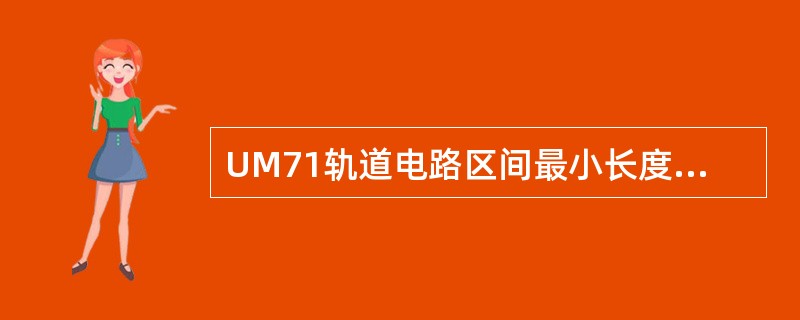 UM71轨道电路区间最小长度...